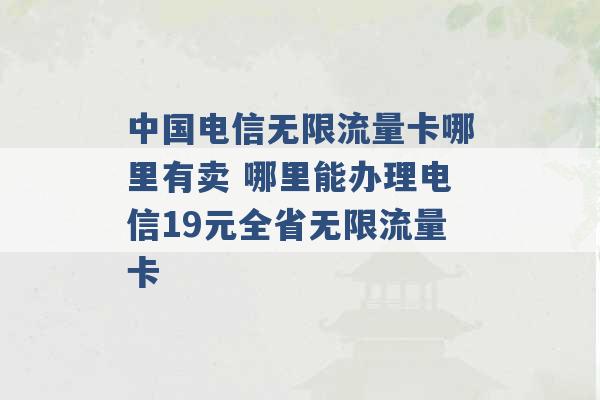 中国电信无限流量卡哪里有卖 哪里能办理电信19元全省无限流量卡